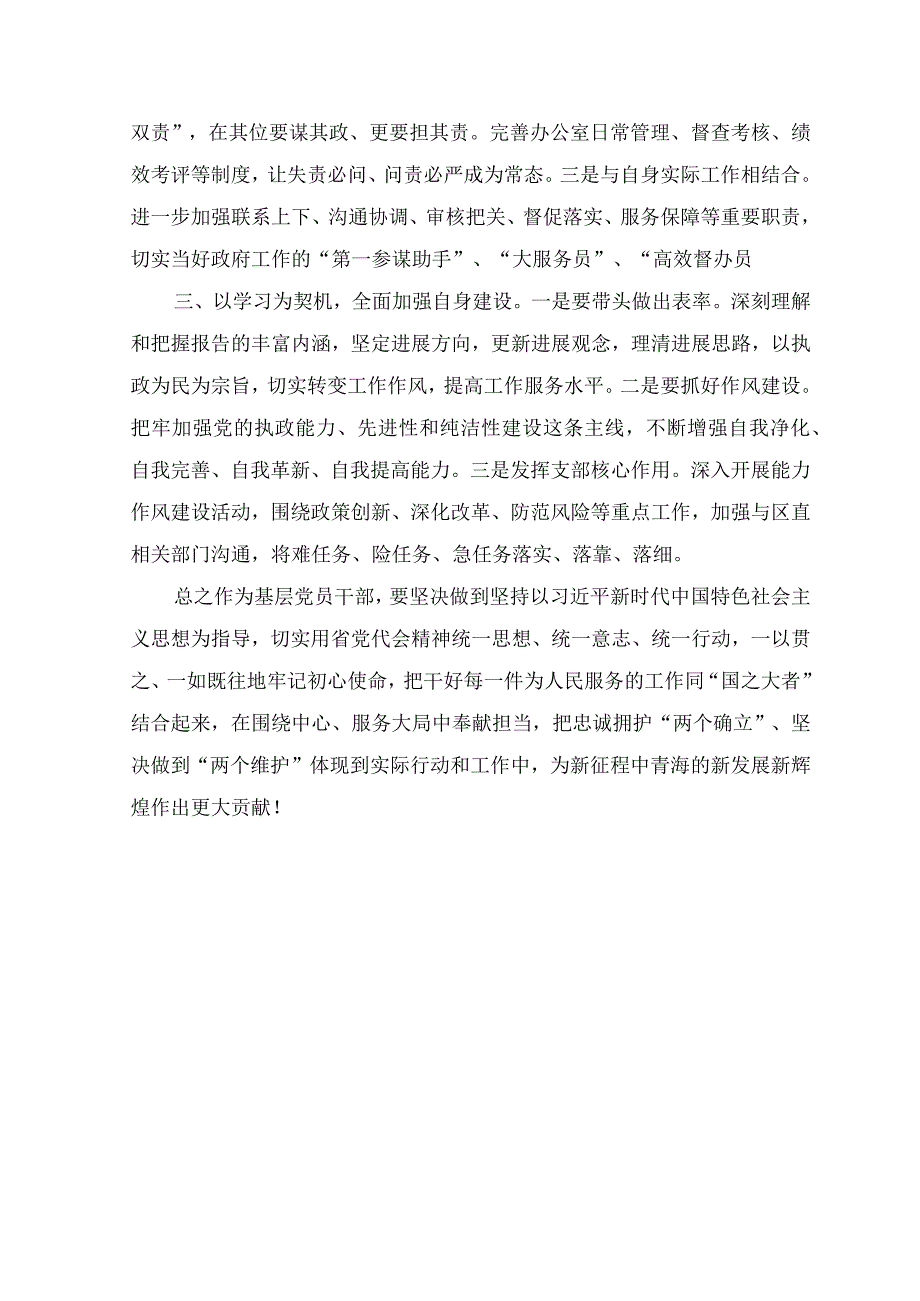 双责”，在其位要谋其政、更要担其责。完善办公室日常管理、督查考核、绩效考评等制度，让失责必问、问责必严成为常态。三是与自身实际工作相结合。进一步加强联系上下、沟通协调、审核把关、督促落实、服务保障等重要职责，切实当好政府工作的“第一参谋助手”、“大服务员”、“高效督办员

三、以学习为契机，全面加强自身建设。一是要带头做出表率。深刻理解和把握报告的丰富内涵，坚定进展方向，更新进展观念，理清进展思路，以执政为民为宗旨，切实转变工作作风，提高工作服务水平。二是要抓好作风建设。把牢加强党的执政能力、先进性和纯洁性建设这条主线，不断增强自我净化、自我完善、自我革新、自我提高能力。三是发挥支部核心作用。深入开展能力作风建设活动，围绕政策创新、深化改革、防范风险等重点工作，加强与区直相关部门沟通，将难任务、险任务、急任务落实、落靠、落细。

总之作为基层党员干部，要坚决做到坚持以习近平新时代中国特色社会主义思想为指导，切实用省党代会精神统一思想、统一意志、统一行动，一以贯之、一如既往地牢记初心使命，把干好每一件为人民服务的工作同“国之大者”结合起来，在围绕中心、服务大局中奉献担当，把忠诚拥护“两个确立”、坚决做到“两个维护”体现到实际行动和工作中，为新征程中青海的新发展新辉煌作出更大贡献！